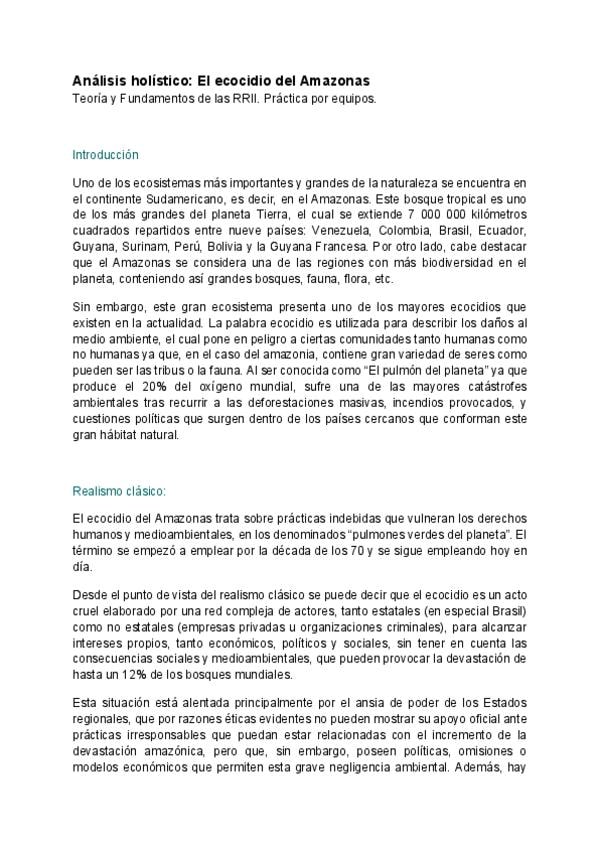 Análisis holístico: El ecocidio del Amazonas
Teoría y Fundamentos de las RRII. Práctica por equipos.

Introducción

Uno de los ecosistemas más importantes y grandes de la naturaleza se encuentra en el continente Sudamericano, es decir, en el Amazonas. Este bosque tropical es uno de los más grandes del planeta Tierra, el cual se extiende 7 000 000 kilómetros cuadrados repartidos entre nueve países: Venezuela, Colombia, Brasil, Ecuador, Guyana, Surinam, Perú, Bolivia y la Guyana Francesa. Por otro lado, cabe destacar que el Amazonas se considera una de las regiones con más biodiversidad en el planeta, conteniendo así grandes bosques, fauna, flora, etc.

Sin embargo, este gran ecosistema presenta uno de los mayores ecocidios que existen en la actualidad. La palabra ecocidio es utilizada para describir los daños al medio ambiente, el cual pone en peligro a ciertas comunidades tanto humanas como no humanas ya que, en el caso del amazonia, contiene gran variedad de seres como pueden ser las tribus o la fauna. Al ser conocida como "El pulmón del planeta" ya que produce el 20% del oxígeno mundial, sufre una de las mayores catástrofes ambientales tras recurrir a las deforestaciones masivas, incendios provocados, y cuestiones políticas que surgen dentro de los países cercanos que conforman este gran hábitat natural.

Realismo clásico:

El ecocidio del Amazonas trata sobre prácticas indebidas que vulneran los derechos humanos y medioambientales, en los denominados "pulmones verdes del planeta". El término se empezó a emplear por la década de los 70 y se sigue empleando hoy en día.

Desde el punto de vista del realismo clásico se puede decir que el ecocidio es un acto cruel elaborado por una red compleja de actores, tanto estatales (en especial Brasil) como no estatales (empresas privadas u organizaciones criminales), para alcanzar intereses propios, tanto económicos, políticos y sociales, sin tener en cuenta las consecuencias sociales y medioambientales, que pueden provocar la devastación de hasta un 12% de los bosques mundiales.

Esta situación está alentada principalmente por el ansia de poder de los Estados regionales, que por razones éticas evidentes no pueden mostrar su apoyo oficial ante prácticas irresponsables que puedan estar relacionadas con el incremento de la devastación amazónica, pero que, sin embargo, poseen políticas, omisiones o modelos económicos que permiten esta grave negligencia ambiental. Además, hay